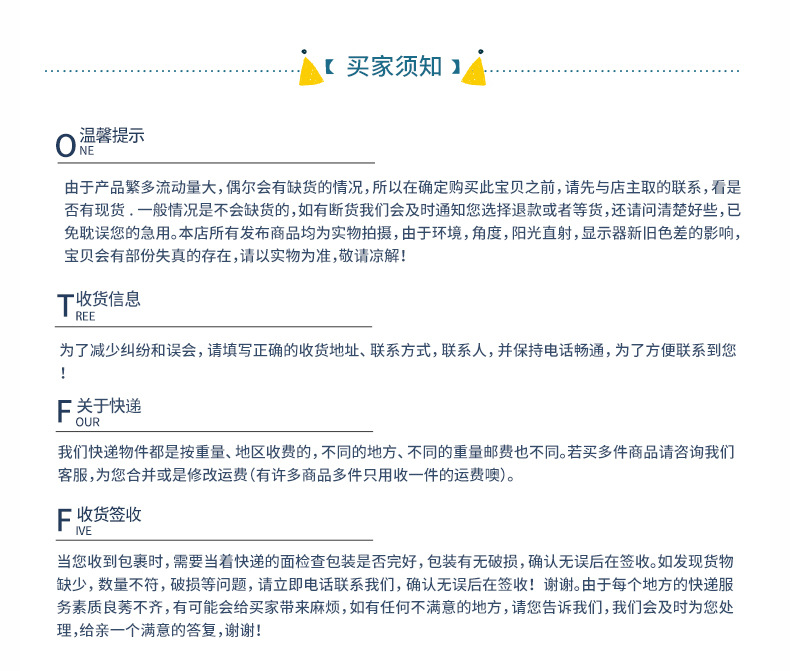 【 买家须知 】

ONE 温馨提示

由于产品繁多流动量大，偶尔会有缺货的情况，所以在确定购买此宝贝之前，请先与店主取的联系，看是否有现货．一般情况是不会缺货的，如有断货我们会及时通知您选择退款或者等货，还请问清楚好些，已免耽误您的急用。本店所有发布商品均为实物拍摄，由于环境，角度，阳光直射，显示器新旧色差的影响，宝贝会有部份失真的存在，请以实物为准，敬请凉解！

TREE 收货信息

为了减少纠纷和误会，请填写正确的收货地址、联系方式，联系人，并保持电话畅通，为了方便联系到您！

FOUR 关于快递

我们快递物件都是按重量、地区收费的，不同的地方、不同的重量邮费也不同。若买多件商品请咨询我们客服，为您合并或是修改运费(有许多商品多件只用收一件的运费噢)。

FIVE 收货签收

当您收到包裹时，需要当着快递的面检查包装是否完好，包装有无破损，确认无误后在签收。如发现货物缺少，数量不符，破损等问题，请立即电话联系我们，确认无误后在签收！谢谢。由于每个地方的快递服务素质良莠不齐，有可能会给买家带来麻烦，如有任何不满意的地方，请您告诉我们，我们会及时为您处理，给亲一个满意的答复，谢谢！